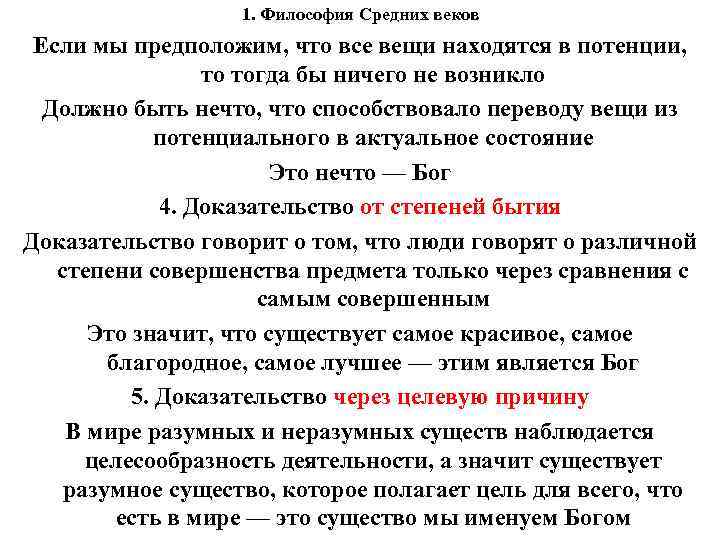 1. Философия Средних веков

Если мы предположим, что все вещи находятся в потенции, то тогда бы ничего не возникло

Должно быть нечто, что способствовало переводу вещи из потенциального в актуальное состояние

Это нечто — Бог

4. Доказательство от степеней бытия

Доказательство говорит о том, что люди говорят о различной степени совершенства предмета только через сравнения с самым совершенным

Это значит, что существует самое красивое, самое благородное, самое лучшее — этим является Бог

5. Доказательство через целевую причину

В мире разумных и неразумных существ наблюдается целесообразность деятельности, а значит существует разумное существо, которое полагает цель для всего, что есть в мире — это существо мы именуем Богом